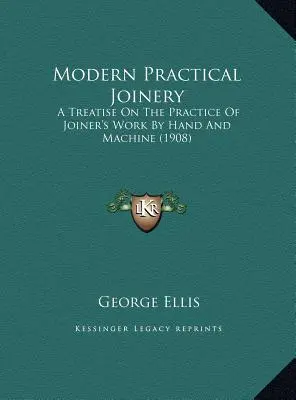 Modern Practical Joinery
A Treatise On The Practice Of Joiner's Work By Hand And Machine (1908)

LKR

George Ellis

Kessinger Legacy Reprints